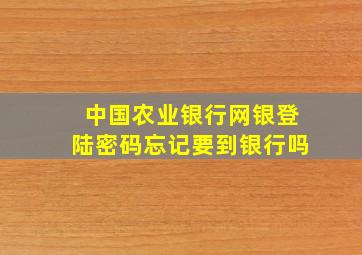 中国农业银行网银登陆密码忘记要到银行吗